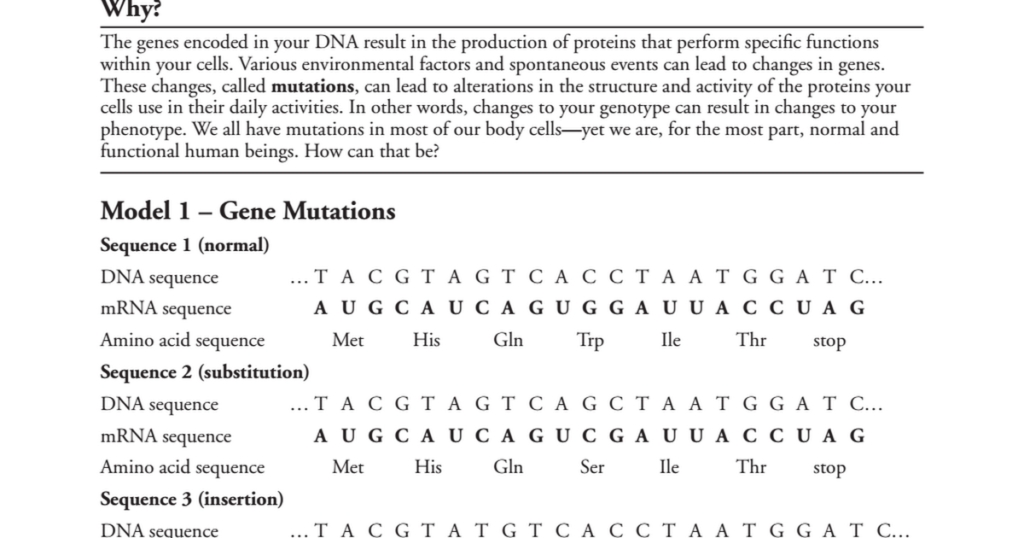 Why?

The genes encoded in your DNA result in the production of proteins that perform specific functions within your cells. Various environmental factors and spontaneous events can lead to changes in genes. These changes, called **mutations**, can lead to alterations in the structure and activity of the proteins your cells use in their daily activities. In other words, changes to your genotype can result in changes to your phenotype. We all have mutations in most of our body cells—yet we are, for the most part, normal and functional human beings. How can that be?

Model 1 – Gene Mutations

Sequence 1 (normal)

DNA sequence ...T A C G T A G T C A C C T A A T G G A T C...

mRNA sequence A U G C A U C A G U G G A U U A C C U A G

Amino acid sequence Met His Gln Trp Ile Thr stop

Sequence 2 (substitution)

DNA sequence ...T A C G T A G T C A G C T A A T G G A T C...

mRNA sequence A U G C A U C A G U C G A U U A C C U A G

Amino acid sequence Met His Gln Ser Ile Thr stop

Sequence 3 (insertion)

DNA sequence ...T A C G T A T G T C A C C T A A T G G A T C...